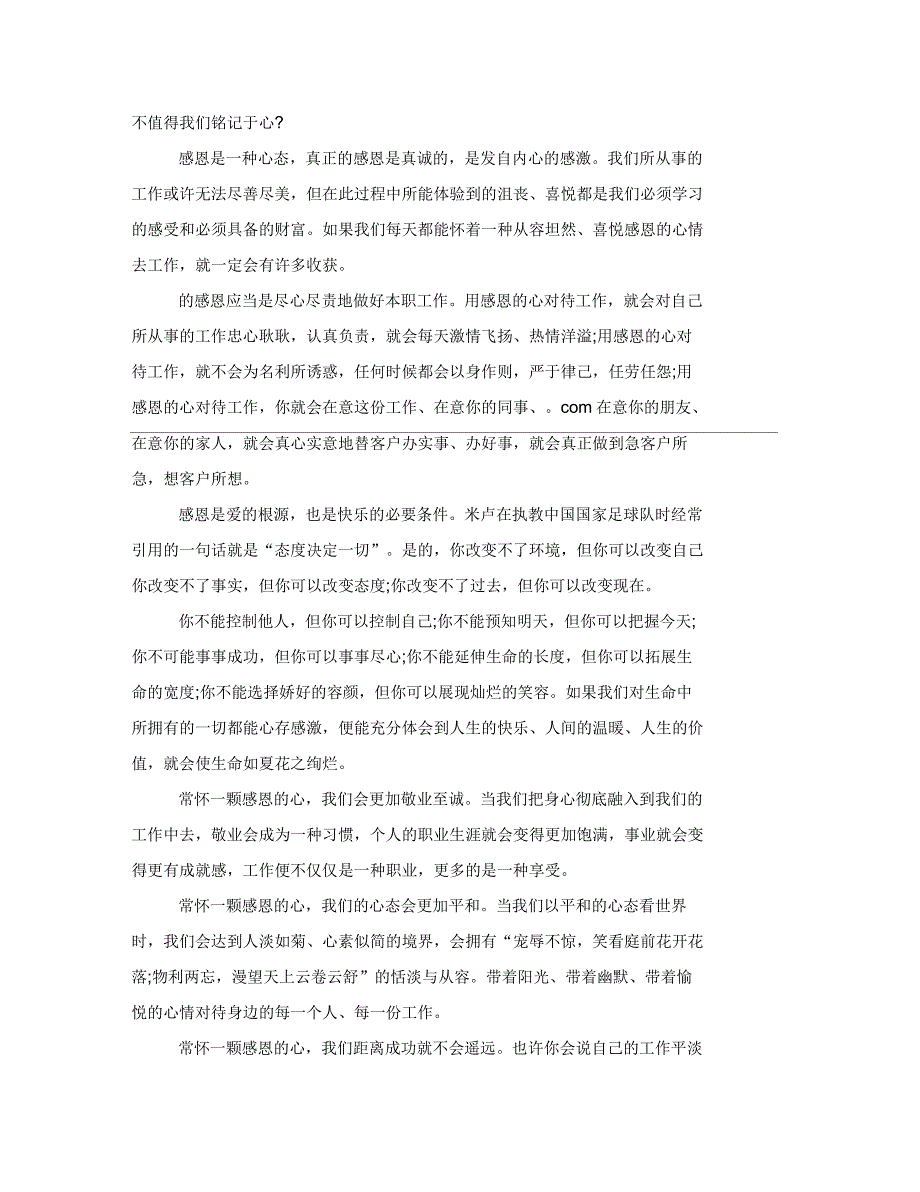 不值得我们铭记于心?

感恩是一种心态，真正的感恩是真诚的，是发自内心的感激。我们所从事的工作或许无法尽善尽美，但在此过程中所能体验到的沮丧、喜悦都是我们必须学习的感受和必须具备的财富。如果我们每天都能怀着一种从容坦然、喜悦感恩的心情去工作，就一定会有许多收获。

的感恩应当是尽心尽责地做好本职工作。用感恩的心对待工作，就会对自己所从事的工作忠心耿耿，认真负责，就会每天激情飞扬、热情洋溢;用感恩的心对待工作，就不会为名利所诱惑，任何时候都会以身作则，严于律己，任劳任怨;用感恩的心对待工作，你就会在意这份工作、在意你的同事、。com 在意你的朋友、在意你的家人，就会真心实意地替客户办实事、办好事，就会真正做到急客户所急，想客户所想。

感恩是爱的根源，也是快乐的必要条件。米卢在执教中国国家足球队时经常引用的一句话就是“态度决定一切”。是的，你改变不了环境，但你可以改变自己你改变不了事实，但你可以改变态度;你改变不了过去，但你可以改变现在。

你不能控制他人，但你可以控制自己;你不能预知明天，但你可以把握今天;你不可能事事成功，但你可以事事尽心;你不能延伸生命的长度，但你可以拓展生命的宽度;你不能选择娇好的容颜，但你可以展现灿烂的笑容。如果我们对生命中所拥有的一切都能心存感激，便能充分体会到人生的快乐、人间的温暖、人生的价值，就会使生命如夏花之绚烂。

常怀一颗感恩的心，我们会更加敬业至诚。当我们把身心彻底融入到我们的工作中去，敬业会成为一种习惯，个人的职业生涯就会变得更加饱满，事业就会变得更有成就感，工作便不仅仅是一种职业，更多的是一种享受。

常怀一颗感恩的心，我们的心态会更加平和。当我们以平和的心态看世界时，我们会达到人淡如菊、心素似简的境界，会拥有“宠辱不惊，笑看庭前花开花落;物利两忘，漫望天上云卷云舒”的恬淡与从容。带着阳光、带着幽默、带着愉悦的心情对待身边的每一个人、每一份工作。

常怀一颗感恩的心，我们距离成功就不会遥远。也许你会说自己的工作平淡